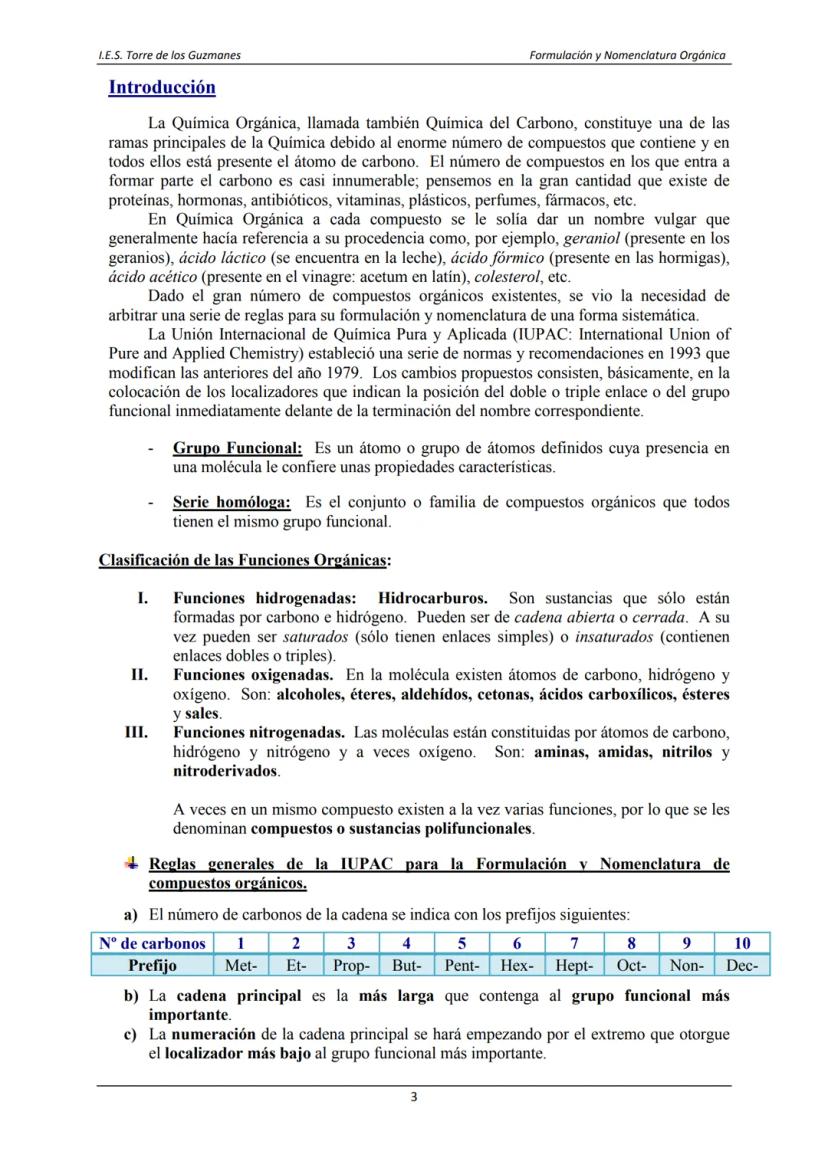 I.E.S. Torre de los Guzmanes

Formulación y Nomenclatura Orgánica

Introducción

La Química Orgánica, llamada también Química del Carbono, constituye una de las ramas principales de la Química debido al enorme número de compuestos que contiene y en todos ellos está presente el átomo de carbono. El número de compuestos en los que entra a formar parte el carbono es casi innumerable; pensemos en la gran cantidad que existe de proteínas, hormonas, antibióticos, vitaminas, plásticos, perfumes, fármacos, etc.

En Química Orgánica a cada compuesto se le solía dar un nombre vulgar que generalmente hacía referencia a su procedencia como, por ejemplo, geraniol (presente en los geranios), ácido láctico (se encuentra en la leche), ácido fórmico (presente en las hormigas), ácido acético (presente en el vinagre: acetum en latín), colesterol, etc.

Dado el gran número de compuestos orgánicos existentes, se vio la necesidad de arbitrar una serie de reglas para su formulación y nomenclatura de una forma sistemática.

La Unión Internacional de Química Pura y Aplicada (IUPAC: International Union of Pure and Applied Chemistry) estableció una serie de normas y recomendaciones en 1993 que modifican las anteriores del año 1979. Los cambios propuestos consisten, básicamente, en la colocación de los localizadores que indican la posición del doble o triple enlace o del grupo funcional inmediatamente delante de la terminación del nombre correspondiente.

- Grupo Funcional: Es un átomo o grupo de átomos definidos cuya presencia en una molécula le confiere unas propiedades características.

- Serie homóloga: Es el conjunto o familia de compuestos orgánicos que todos tienen el mismo grupo funcional.

Clasificación de las Funciones Orgánicas:

I. Funciones hidrogenadas: Hidrocarburos. Son sustancias que sólo están formadas por carbono e hidrógeno. Pueden ser de cadena abierta o cerrada. A su vez pueden ser saturados (sólo tienen enlaces simples) o insaturados (contienen enlaces dobles o triples).

II. Funciones oxigenadas. En la molécula existen átomos de carbono, hidrógeno y oxígeno. Son: alcoholes, éteres, aldehídos, cetonas, ácidos carboxílicos, ésteres y sales.

III. Funciones nitrogenadas. Las moléculas están constituidas por átomos de carbono, hidrógeno y nitrógeno y a veces oxígeno. Son: aminas, amidas, nitrilos y nitroderivados.

A veces en un mismo compuesto existen a la vez varias funciones, por lo que se les denominan compuestos o sustancias polifuncionales.

Reglas generales de la IUPAC para la Formulación y Nomenclatura de compuestos orgánicos.

a) El número de carbonos de la cadena se indica con los prefijos siguientes:

| Nº de carbonos | 1 | 2 | 3 | 4 | 5 | 6 | 7 | 8 | 9 | 10 |
|---|---|---|---|---|---|---|---|---|---|---|
| Prefijo | Met- | Et- | Prop- | But- | Pent- | Hex- | Hept- | Oct- | Non- | Dec- |

b) La cadena principal es la más larga que contenga al grupo funcional más importante.

c) La numeración de la cadena principal se hará empezando por el extremo que otorgue el localizador más bajo al grupo funcional más importante.

3